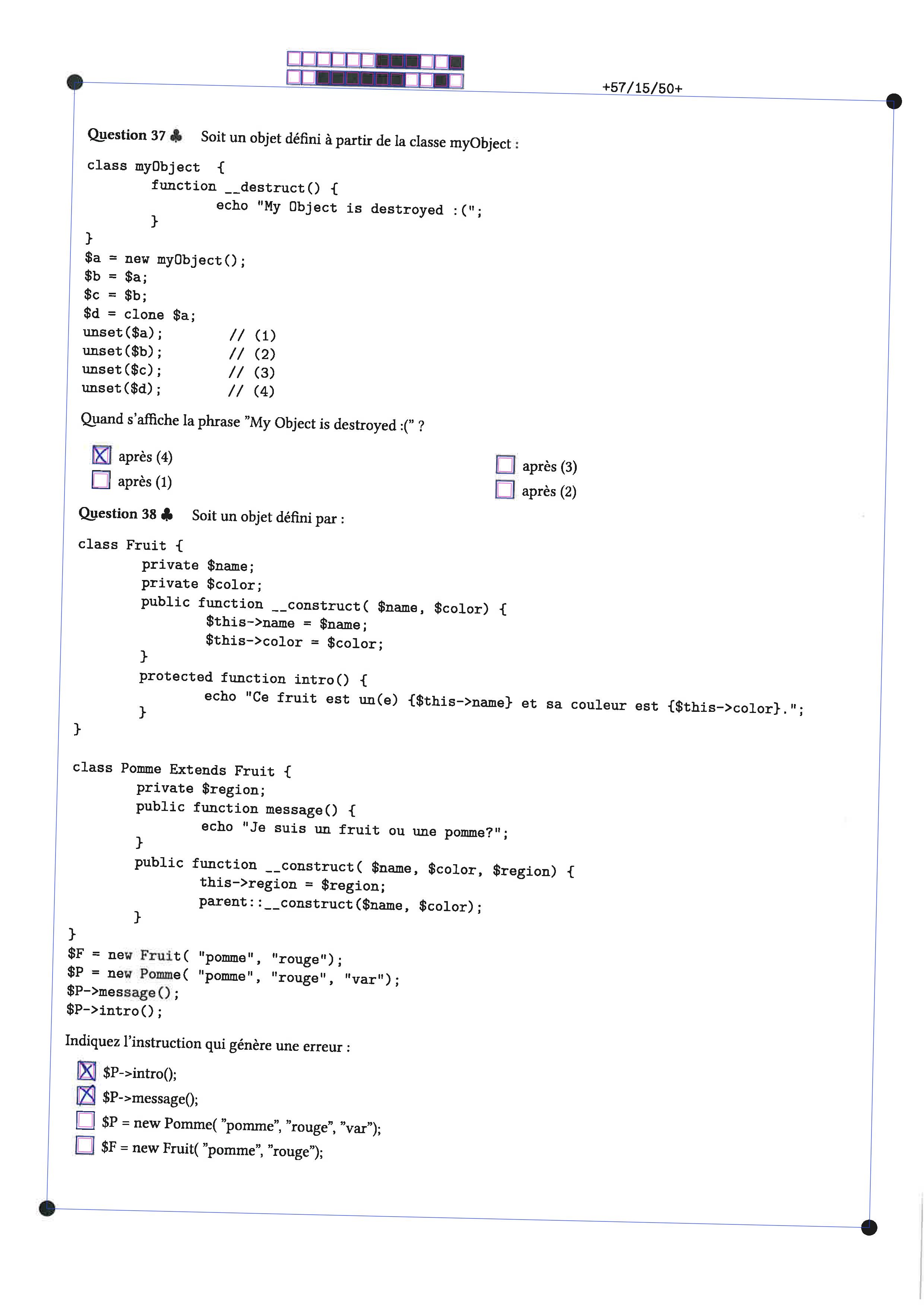 +57/15/50+

Question 37 ♣ Soit un objet défini à partir de la classe myObject :

class myObject {
    function __destruct() {
        echo "My Object is destroyed :(";
    }
}
$a = new myObject();
$b = $a;
$c = $b;
$d = clone $a;
unset($a);     // (1)
unset($b);     // (2)
unset($c);     // (3)
unset($d);     // (4)

Quand s'affiche la phrase "My Object is destroyed :(" ?

☒ après (4)
☐ après (1)
☐ après (3)
☐ après (2)

Question 38 ♣ Soit un objet défini par :

class Fruit {
    private $name;
    private $color;
    public function __construct( $name, $color) {
        $this->name = $name;
        $this->color = $color;
    }
    protected function intro() {
        echo "Ce fruit est un(e) {$this->name} et sa couleur est {$this->color}.";
    }
}

class Pomme Extends Fruit {
    private $region;
    public function message() {
        echo "Je suis un fruit ou une pomme?";
    }
    public function __construct( $name, $color, $region) {
        this->region = $region;
        parent::__construct($name, $color);
    }
}
$F = new Fruit( "pomme", "rouge");
$P = new Pomme( "pomme", "rouge", "var");
$P->message();
$P->intro();

Indiquez l'instruction qui génère une erreur :

☒ $P->intro();
☒ $P->message();
☐ $P = new Pomme( "pomme", "rouge", "var");
☐ $F = new Fruit( "pomme", "rouge");